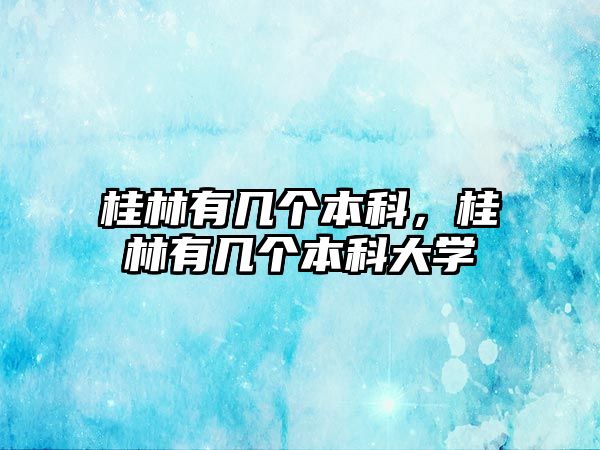 桂林有几个本科，桂林有几个本科大学